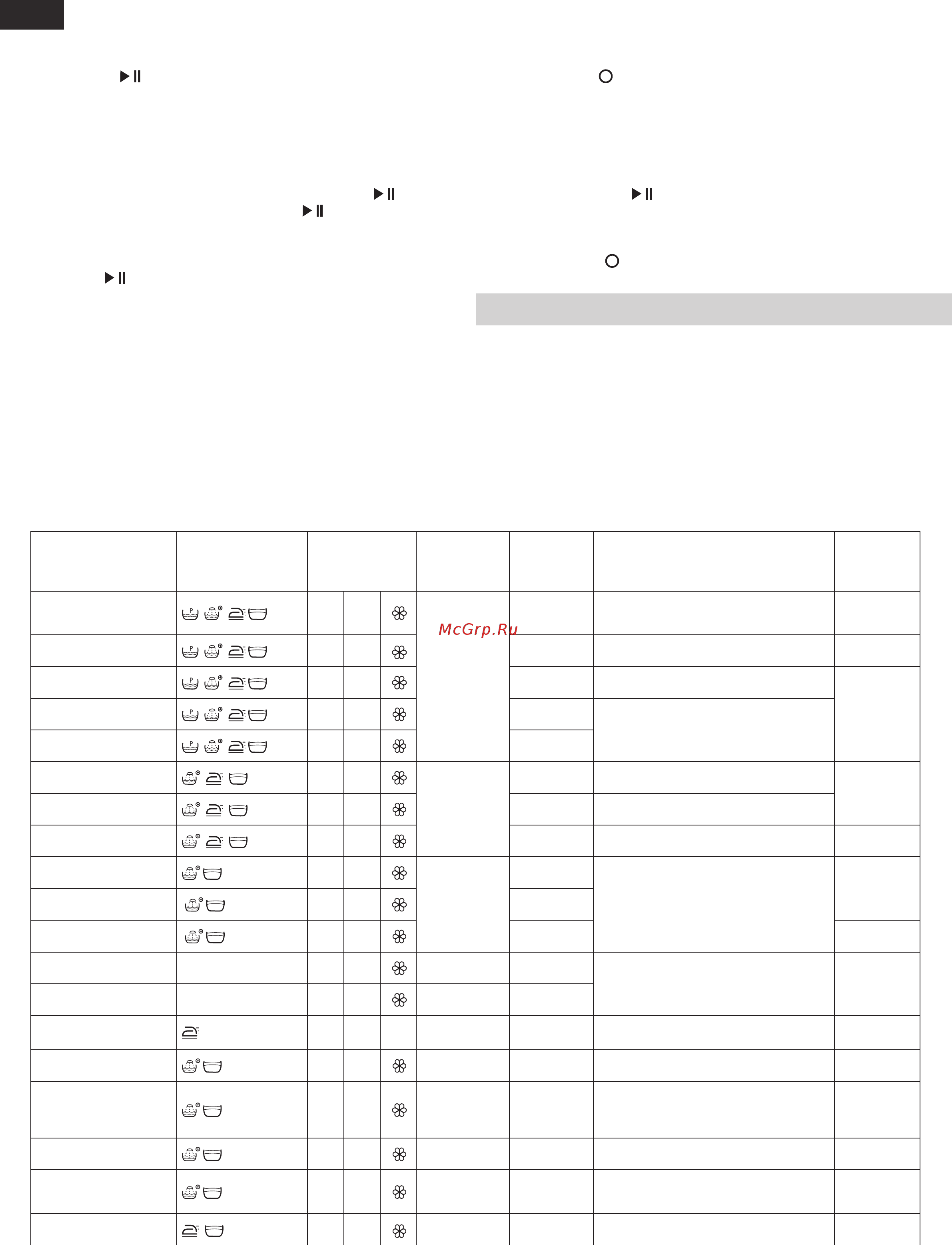 McGrp.Ru